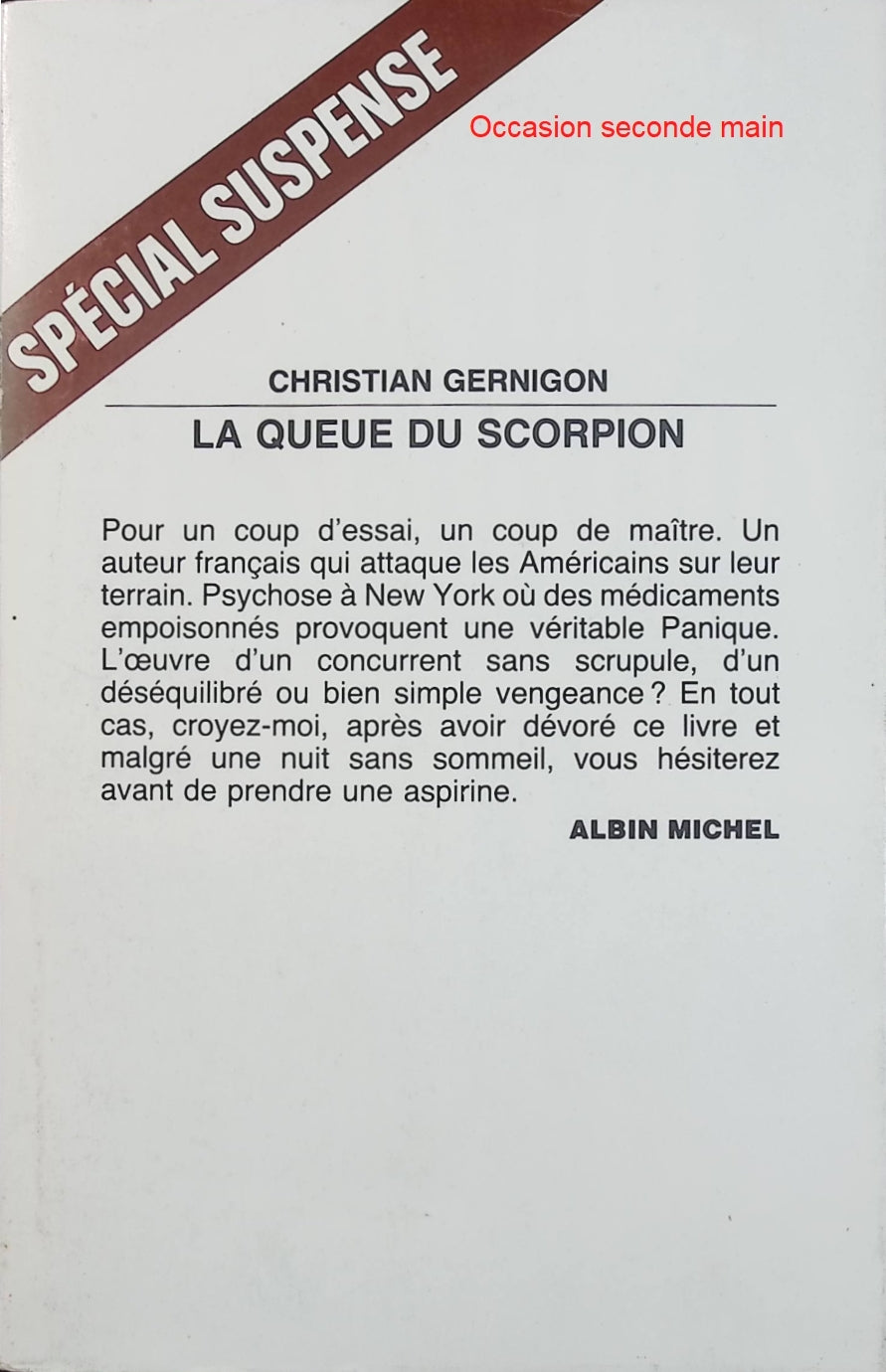 SPÉCIAL SUSPENSE

Occasion seconde main

CHRISTIAN GERNIGON

LA QUEUE DU SCORPION

Pour un coup d'essai, un coup de maître. Un auteur français qui attaque les Américains sur leur terrain. Psychose à New York où des médicaments empoisonnés provoquent une véritable Panique. L'œuvre d'un concurrent sans scrupule, d'un déséquilibré ou bien simple vengeance ? En tout cas, croyez-moi, après avoir dévoré ce livre et malgré une nuit sans sommeil, vous hésiterez avant de prendre une aspirine.

ALBIN MICHEL